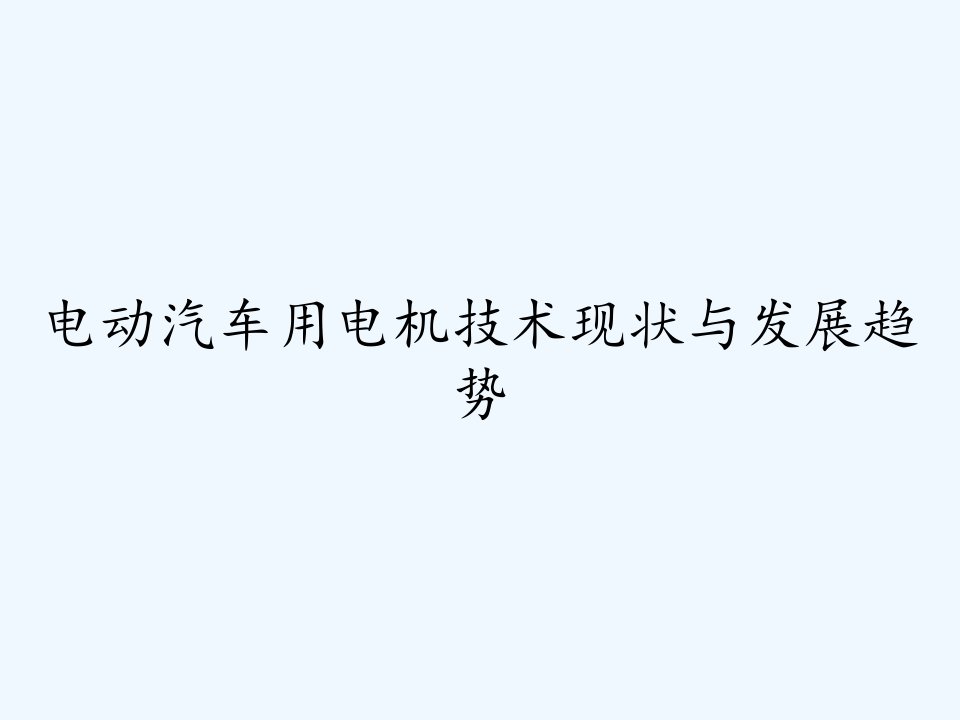 电动汽车用电机技术现状与发展趋势